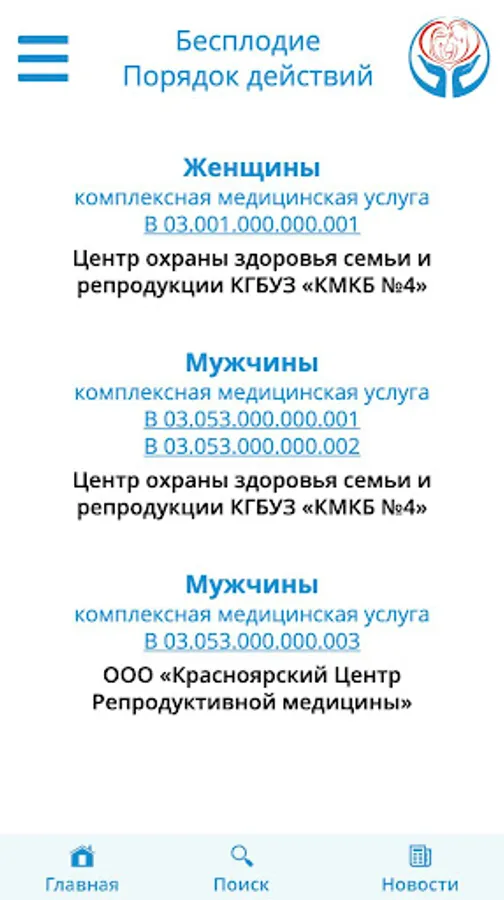 Бесплодие
Порядок действий

Женщины
комплексная медицинская услуга
В 03.001.000.000.001
Центр охраны здоровья семьи и репродукции КГБУЗ «КМКБ №4»

Мужчины
комплексная медицинская услуга
В 03.053.000.000.001
В 03.053.000.000.002
Центр охраны здоровья семьи и репродукции КГБУЗ «КМКБ №4»

Мужчины
комплексная медицинская услуга
В 03.053.000.000.003
ООО «Красноярский Центр Репродуктивной медицины»

Главная
Поиск
Новости